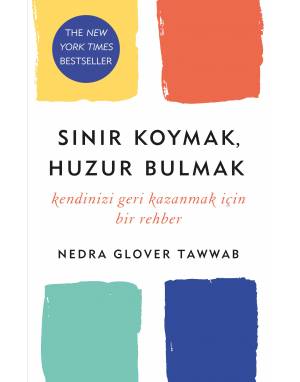 THE NEW YORK TIMES BESTSELLER

SINIR KOYMAK, HUZUR BULMAK

kendinizi geri kazanmak için bir rehber

NEDRA GLOVER TAWWAB